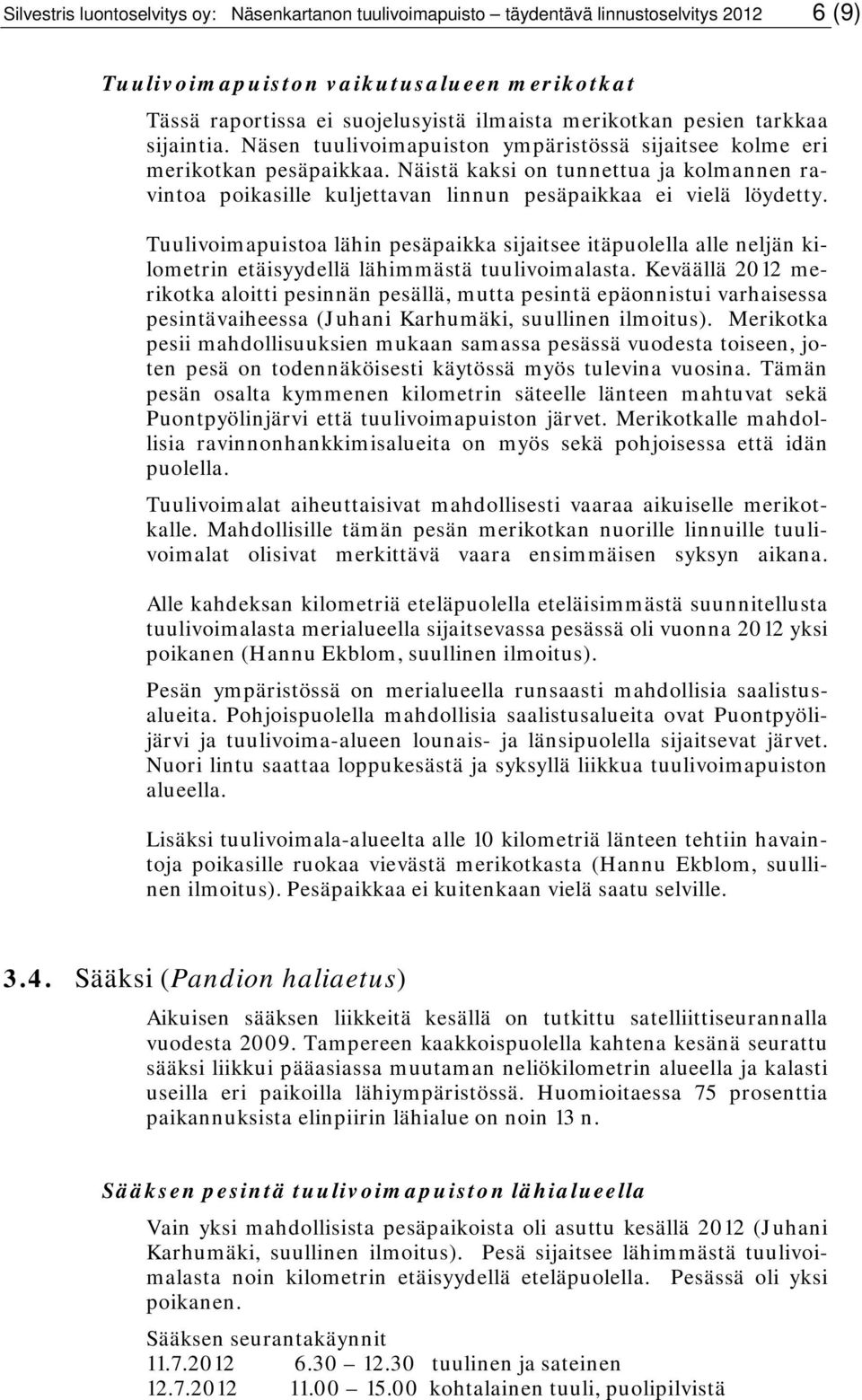 Silvestris luontoselvitys oy: Näsenkartanon tuulivoimapuisto – täydentävä linnustoselvitys 2012 6 (9)

Tuulivoimapuiston vaikutusalueen merikotkat

Tässä raportissa ei suojelusyistä ilmaista merikotkan pesien tarkkaa sijaintia. Näsen tuulivoimapuiston ympäristössä sijaitsee kolme eri merikotkan pesäpaikkaa. Näistä kaksi on tunnettua ja kolmannen ravintoa poikasille kuljettavan linnun pesäpaikkaa ei vielä löydetty.

Tuulivoimapuistoa lähin pesäpaikka sijaitsee itäpuolella alle neljän kilometrin etäisyydellä lähimmästä tuulivoimalasta. Keväällä 2012 merikotka aloitti pesinnän pesällä, mutta pesintä epäonnistui varhaisessa pesintävaiheessa (Juhani Karhumäki, suullinen ilmoitus). Merikotka pesii mahdollisuuksien mukaan samassa pesässä vuodesta toiseen, joten pesä on todennäköisesti käytössä myös tulevina vuosina. Tämän pesän osalta kymmenen kilometrin säteelle länteen mahtuvat sekä Puontpyölinjärvi että tuulivoimapuiston järvet. Merikotkalle mahdollisia ravinnonhankkimisalueita on myös sekä pohjoisessa että idän puolella.

Tuulivoimalat aiheuttaisivat mahdollisesti vaaraa aikuiselle merikotkalle. Mahdollisille tämän pesän merikotkan nuorille linnuille tuulivoimalat olisivat merkittävä vaara ensimmäisen syksyn aikana.

Alle kahdeksan kilometriä eteläpuolella eteläisimmästä suunnitellusta tuulivoimalasta merialueella sijaitsevassa pesässä oli vuonna 2012 yksi poikanen (Hannu Ekblom, suullinen ilmoitus).

Pesän ympäristössä on merialueella runsaasti mahdollisia saalistusalueita. Pohjoispuolella mahdollisia saalistusalueita ovat Puontpyölijärvi ja tuulivoima-alueen lounais- ja länsipuolella sijaitsevat järvet. Nuori lintu saattaa loppukesästä ja syksyllä liikkua tuulivoimapuiston alueella.

Lisäksi tuulivoimala-alueelta alle 10 kilometriä länteen tehtiin havaintoja poikasille ruokaa vievästä merikotkasta (Hannu Ekblom, suullinen ilmoitus). Pesäpaikkaa ei kuitenkaan vielä saatu selville.

3.4. Sääksi (Pandion haliaetus)

Aikuisen sääksen liikkeitä kesällä on tutkittu satelliittiseurannalla vuodesta 2009. Tampereen kaakkoispuolella kahtena kesänä seurattu sääksi liikkui pääasiassa muutaman neliökilometrin alueella ja kalasti useilla eri paikoilla lähiympäristössä. Huomioitaessa 75 prosenttia paikannuksista elinpiirin lähialue on noin 13 n.

Sääksen pesintä tuulivoimapuiston lähialueella

Vain yksi mahdollisista pesäpaikoista oli asuttu kesällä 2012 (Juhani Karhumäki, suullinen ilmoitus). Pesä sijaitsee lähimmästä tuulivoimalasta noin kilometrin etäisyydellä eteläpuolella. Pesässä oli yksi poikanen.

Sääksen seurantakäynnit
11.7.2012 6.30 – 12.30 tuulinen ja sateinen
12.7.2012 11.00 – 15.00 kohtalainen tuuli, puolipilvistä